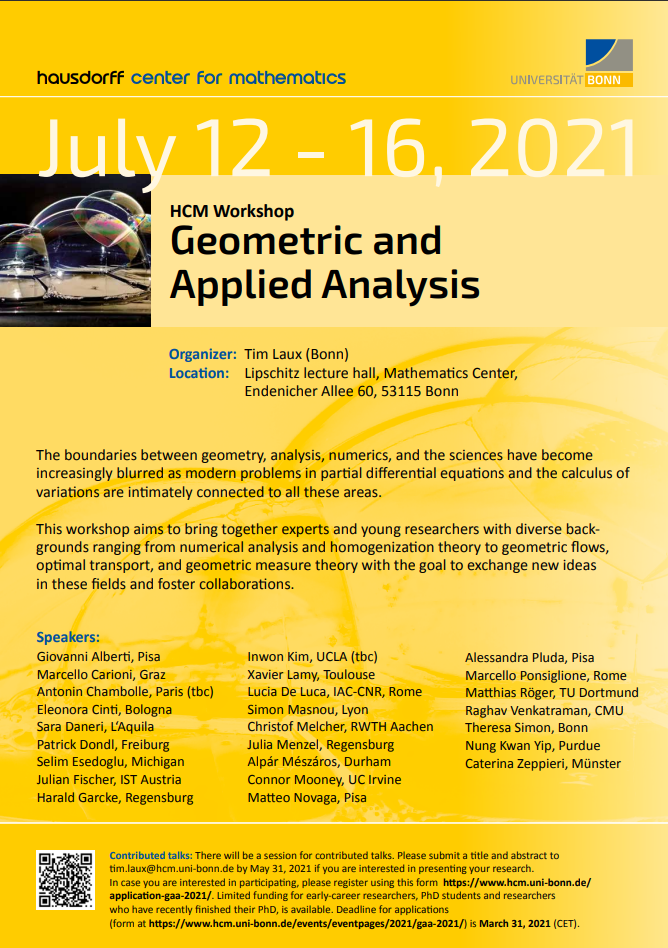 hausdorff center for mathematics

UNIVERSITÄT BONN

July 12 - 16, 2021

HCM Workshop
Geometric and Applied Analysis

Organizer: Tim Laux (Bonn)
Location: Lipschitz lecture hall, Mathematics Center, Endenicher Allee 60, 53115 Bonn

The boundaries between geometry, analysis, numerics, and the sciences have become increasingly blurred as modern problems in partial differential equations and the calculus of variations are intimately connected to all these areas.

This workshop aims to bring together experts and young researchers with diverse backgrounds ranging from numerical analysis and homogenization theory to geometric flows, optimal transport, and geometric measure theory with the goal to exchange new ideas in these fields and foster collaborations.

Speakers:
Giovanni Alberti, Pisa
Marcello Carioni, Graz
Antonin Chambolle, Paris (tbc)
Eleonora Cinti, Bologna
Sara Daneri, L'Aquila
Patrick Dondl, Freiburg
Selim Esedoglu, Michigan
Julian Fischer, IST Austria
Harald Garcke, Regensburg

Inwon Kim, UCLA (tbc)
Xavier Lamy, Toulouse
Lucia De Luca, IAC-CNR, Rome
Simon Masnou, Lyon
Christof Melcher, RWTH Aachen
Julia Menzel, Regensburg
Alpár Mészáros, Durham
Connor Mooney, UC Irvine
Matteo Novaga, Pisa

Alessandra Pluda, Pisa
Marcello Ponsiglione, Rome
Matthias Röger, TU Dortmund
Raghav Venkatraman, CMU
Theresa Simon, Bonn
Nung Kwan Yip, Purdue
Caterina Zeppieri, Münster

Contributed talks: There will be a session for contributed talks. Please submit a title and abstract to tim.laux@hcm.uni-bonn.de by May 31, 2021 if you are interested in presenting your research.
In case you are interested in participating, please register using this form https://www.hcm.uni-bonn.de/application-gaa-2021/. Limited funding for early-career researchers, PhD students and researchers who have recently finished their PhD, is available. Deadline for applications (form at https://www.hcm.uni-bonn.de/events/eventpages/2021/gaa-2021/) is March 31, 2021 (CET).